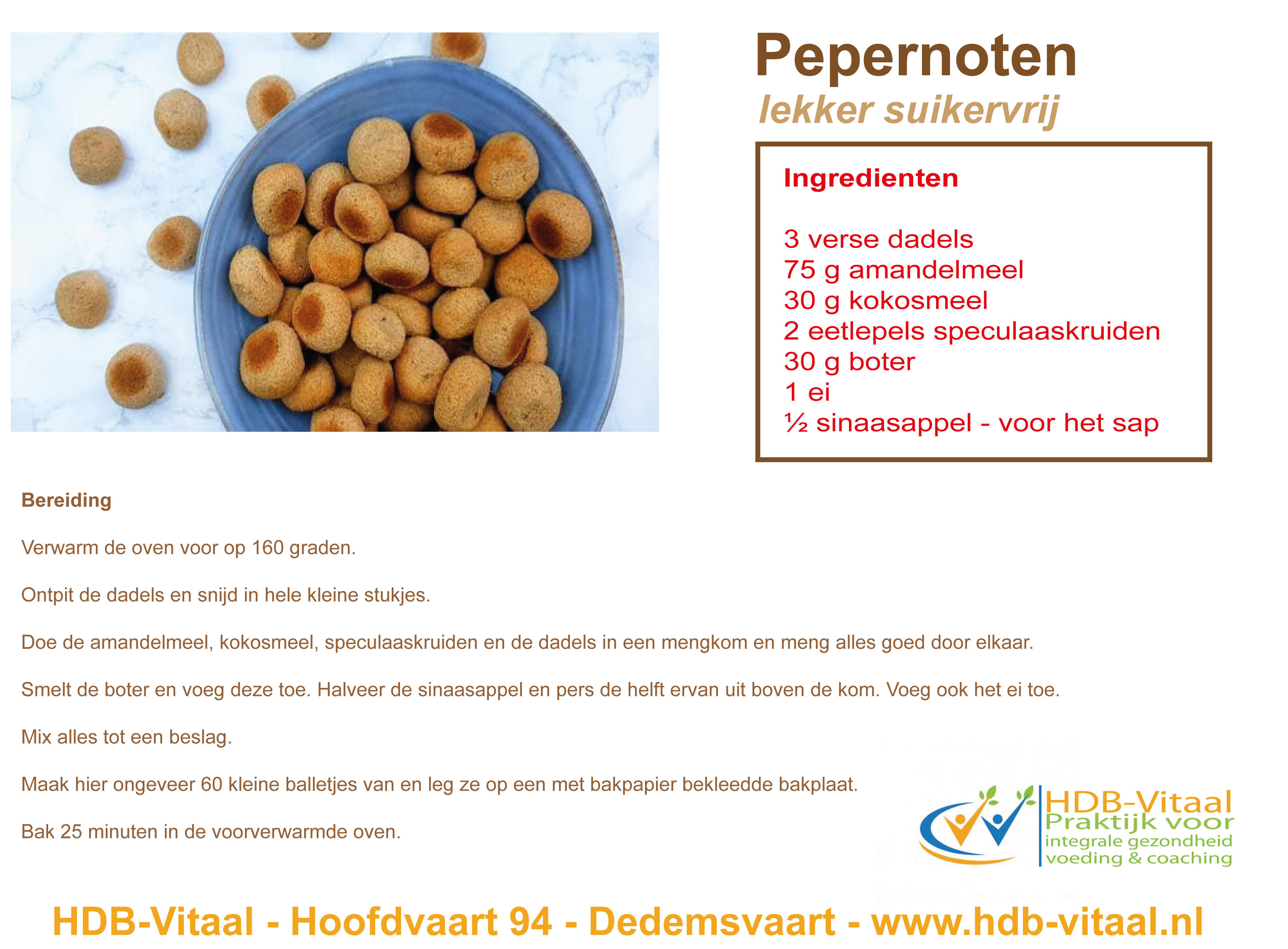 Pepernoten
lekker suikervrij

Ingredienten

3 verse dadels
75 g amandelmeel
30 g kokosmeel
2 eetlepels speculaaskruiden
30 g boter
1 ei
½ sinaasappel - voor het sap

Bereiding

Verwarm de oven voor op 160 graden.

Ontpit de dadels en snijd in hele kleine stukjes.

Doe de amandelmeel, kokosmeel, speculaaskruiden en de dadels in een mengkom en meng alles goed door elkaar.

Smelt de boter en voeg deze toe. Halveer de sinaasappel en pers de helft ervan uit boven de kom. Voeg ook het ei toe.

Mix alles tot een beslag.

Maak hier ongeveer 60 kleine balletjes van en leg ze op een met bakpapier bekleedde bakplaat.

Bak 25 minuten in de voorverwarmde oven.

HDB-Vitaal
Praktijk voor
integrale gezondheid
voeding & coaching

HDB-Vitaal - Hoofdvaart 94 - Dedemsvaart - www.hdb-vitaal.nl